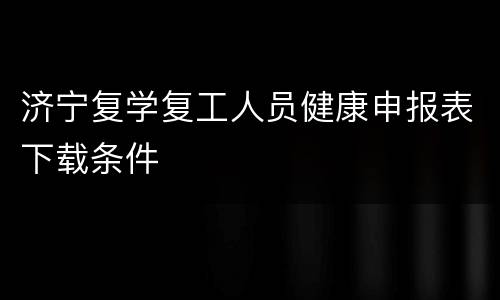 济宁复学复工人员健康申报表下载条件